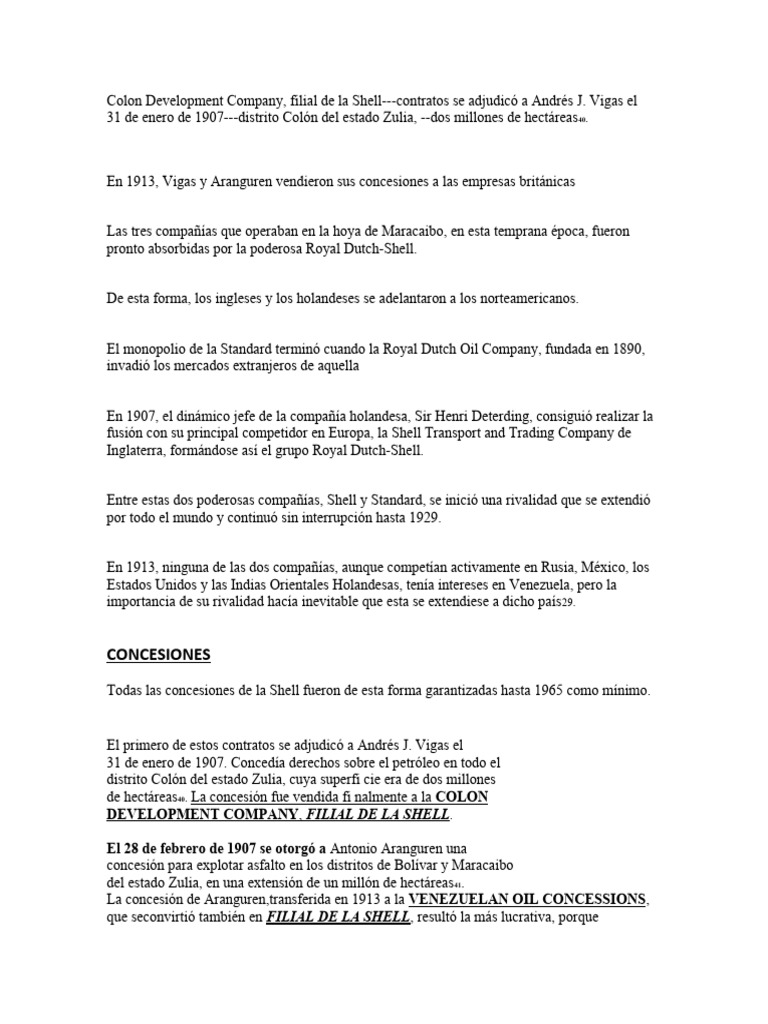 Colon Development Company, filial de la Shell---contratos se adjudicó a Andrés J. Vigas el 31 de enero de 1907---distrito Colón del estado Zulia, --dos millones de hectáreas40.

En 1913, Vigas y Aranguren vendieron sus concesiones a las empresas británicas

Las tres compañías que operaban en la hoya de Maracaibo, en esta temprana época, fueron pronto absorbidas por la poderosa Royal Dutch-Shell.

De esta forma, los ingleses y los holandeses se adelantaron a los norteamericanos.

El monopolio de la Standard terminó cuando la Royal Dutch Oil Company, fundada en 1890, invadió los mercados extranjeros de aquella

En 1907, el dinámico jefe de la compañía holandesa, Sir Henri Deterding, consiguió realizar la fusión con su principal competidor en Europa, la Shell Transport and Trading Company de Inglaterra, formándose así el grupo Royal Dutch-Shell.

Entre estas dos poderosas compañías, Shell y Standard, se inició una rivalidad que se extendió por todo el mundo y continuó sin interrupción hasta 1929.

En 1913, ninguna de las dos compañías, aunque competían activamente en Rusia, México, los Estados Unidos y las Indias Orientales Holandesas, tenía intereses en Venezuela, pero la importancia de su rivalidad hacía inevitable que esta se extendiese a dicho país29.

CONCESIONES

Todas las concesiones de la Shell fueron de esta forma garantizadas hasta 1965 como mínimo.

El primero de estos contratos se adjudicó a Andrés J. Vigas el 31 de enero de 1907. Concedía derechos sobre el petróleo en todo el distrito Colón del estado Zulia, cuya superfi cie era de dos millones de hectáreas40. La concesión fue vendida fi nalmente a la COLON DEVELOPMENT COMPANY, FILIAL DE LA SHELL.

El 28 de febrero de 1907 se otorgó a Antonio Aranguren una concesión para explotar asfalto en los distritos de Bolívar y Maracaibo del estado Zulia, en una extensión de un millón de hectáreas41.
La concesión de Aranguren,transferida en 1913 a la VENEZUELAN OIL CONCESSIONS, que seconvirtió también en FILIAL DE LA SHELL, resultó la más lucrativa, porque